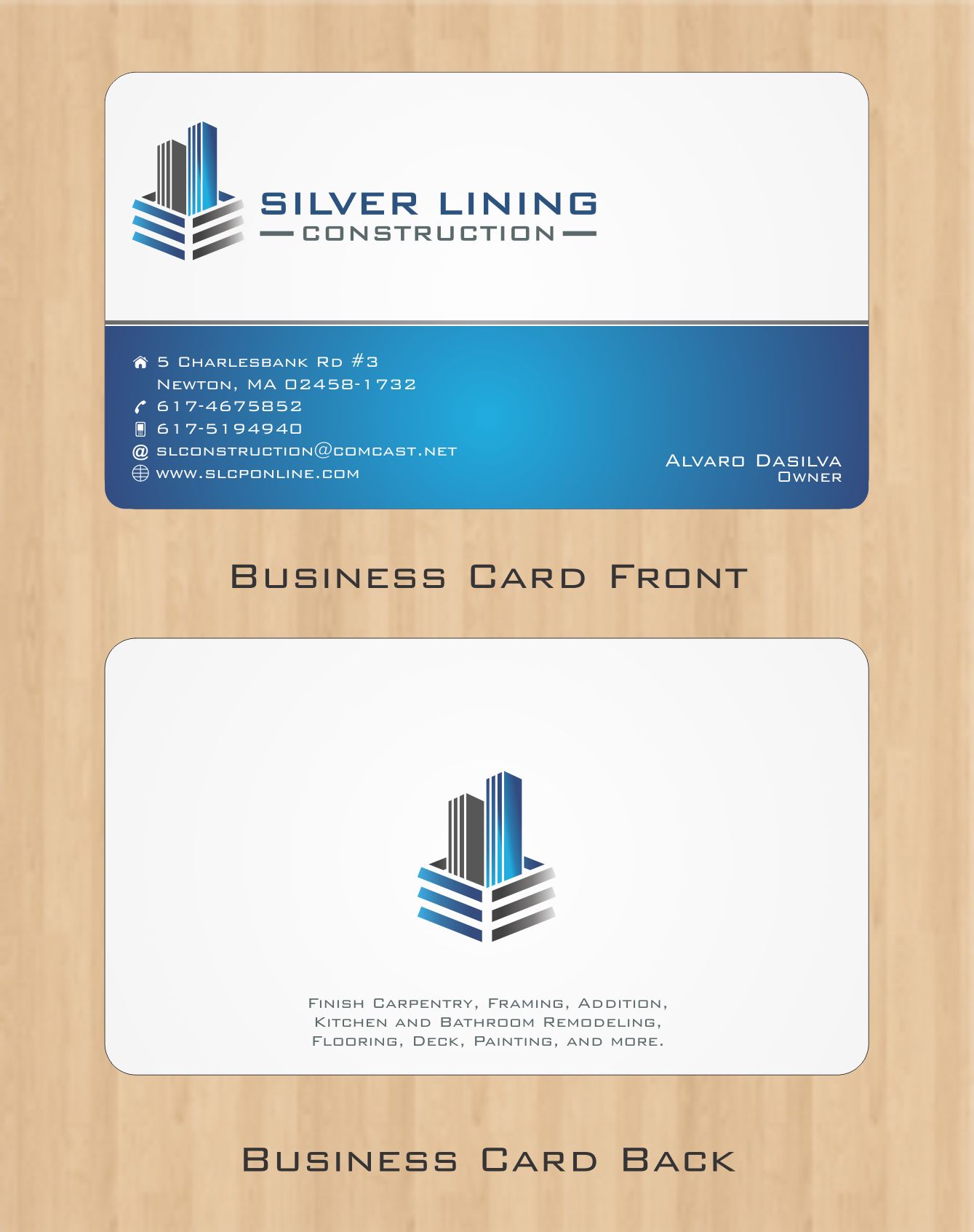 SILVER LINING
CONSTRUCTION

5 Charlesbank Rd #3
Newton, MA 02458-1732
617-4675852
617-5194940
slconstruction@comcast.net
www.slcponline.com

Alvaro Dasilva
Owner

Business Card Front

Finish Carpentry, Framing, Addition, Kitchen and Bathroom Remodeling, Flooring, Deck, Painting, and more.

Business Card Back